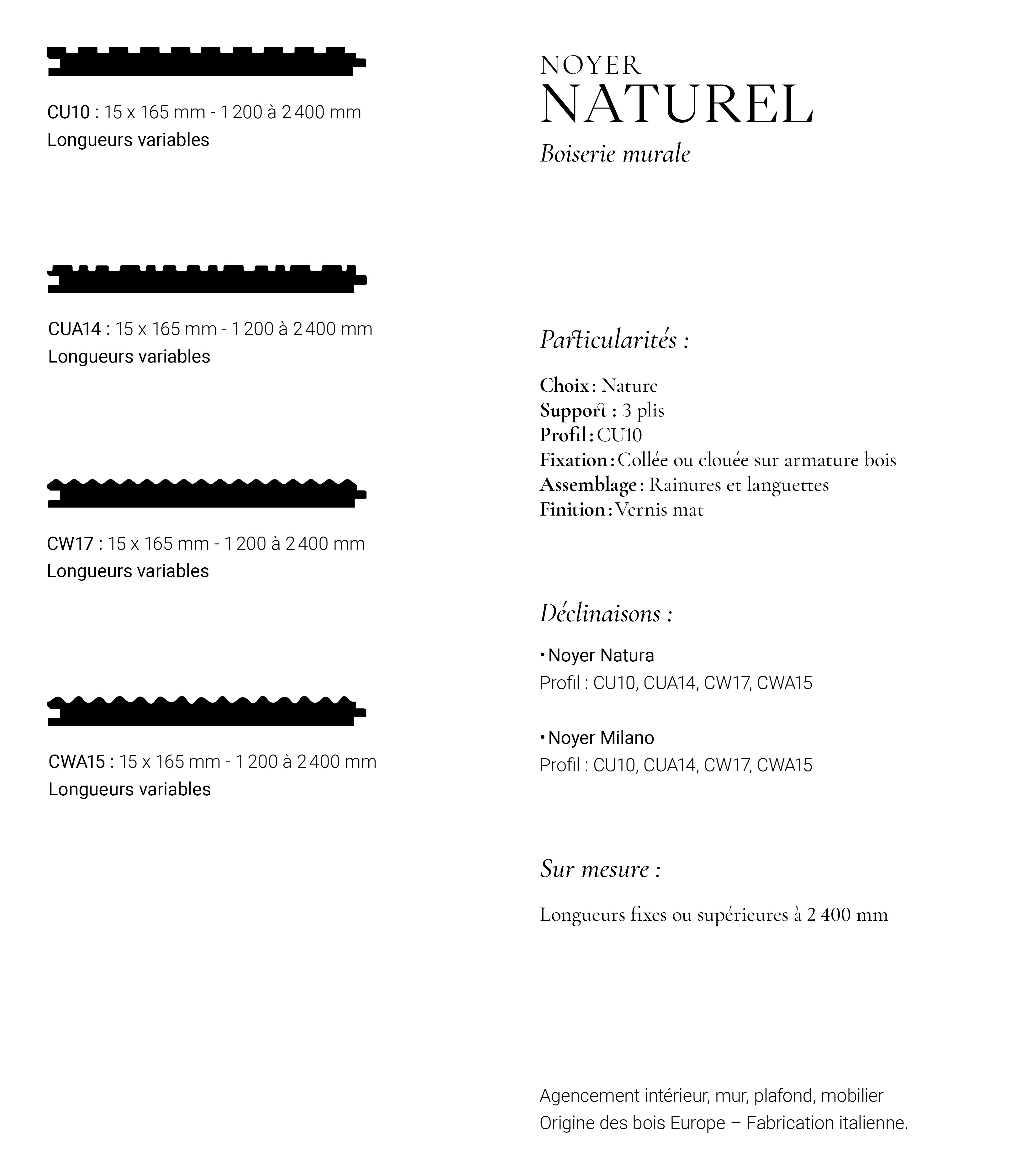 CU10 : 15 x 165 mm - 1 200 à 2 400 mm
Longueurs variables

CUA14 : 15 x 165 mm - 1 200 à 2 400 mm
Longueurs variables

CW17 : 15 x 165 mm - 1 200 à 2 400 mm
Longueurs variables

CWA15 : 15 x 165 mm - 1 200 à 2 400 mm
Longueurs variables

NOYER
NATUREL
Boiserie murale

Particularités :

Choix : Nature
Support : 3 plis
Profil : CU10
Fixation : Collée ou clouée sur armature bois
Assemblage : Rainures et languettes
Finition : Vernis mat

Déclinaisons :

• Noyer Natura
Profil : CU10, CUA14, CW17, CWA15

• Noyer Milano
Profil : CU10, CUA14, CW17, CWA15

Sur mesure :

Longueurs fixes ou supérieures à 2 400 mm

Agencement intérieur, mur, plafond, mobilier
Origine des bois Europe – Fabrication italienne.